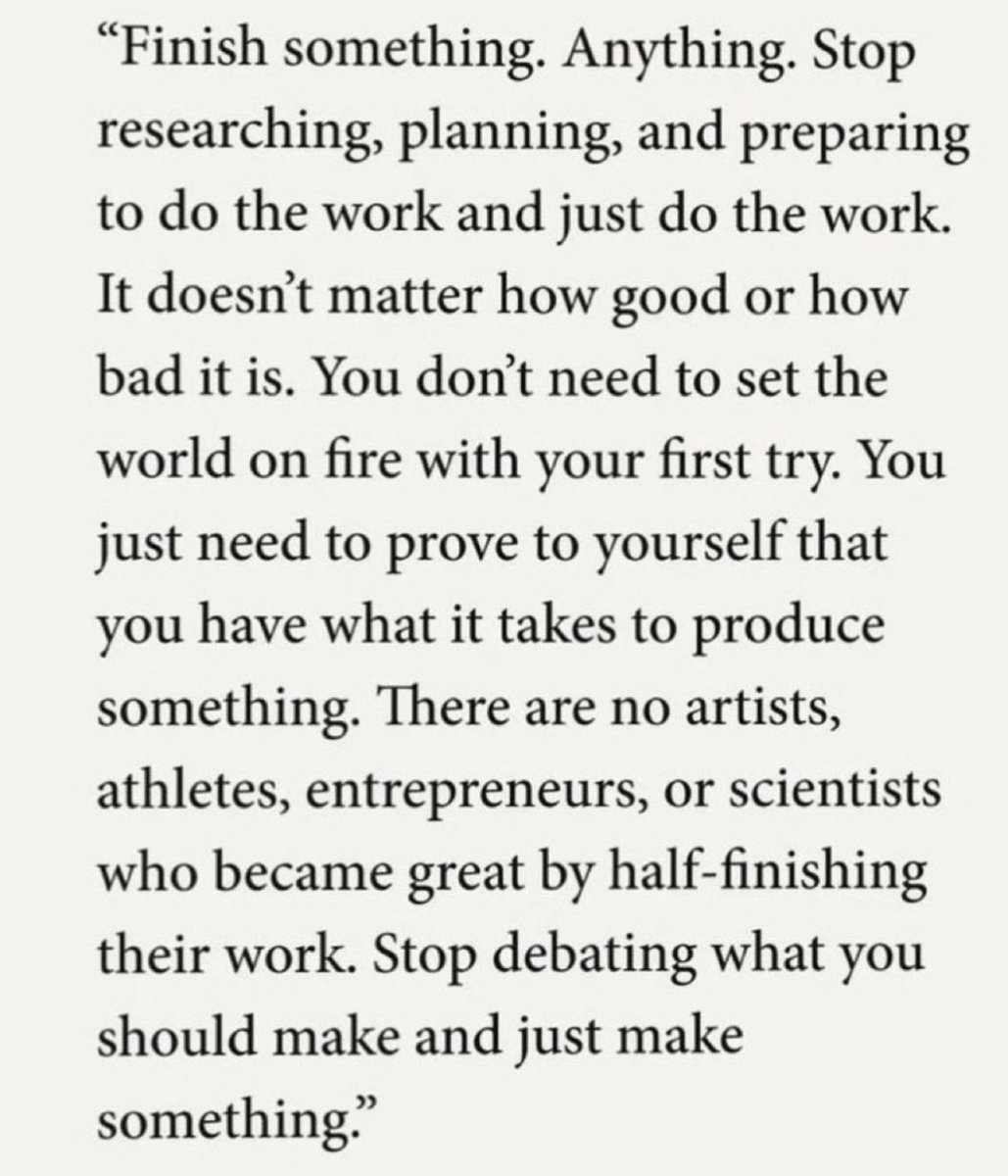 "Finish something. Anything. Stop researching, planning, and preparing to do the work and just do the work. It doesn't matter how good or how bad it is. You don't need to set the world on fire with your first try. You just need to prove to yourself that you have what it takes to produce something. There are no artists, athletes, entrepreneurs, or scientists who became great by half-finishing their work. Stop debating what you should make and just make something."